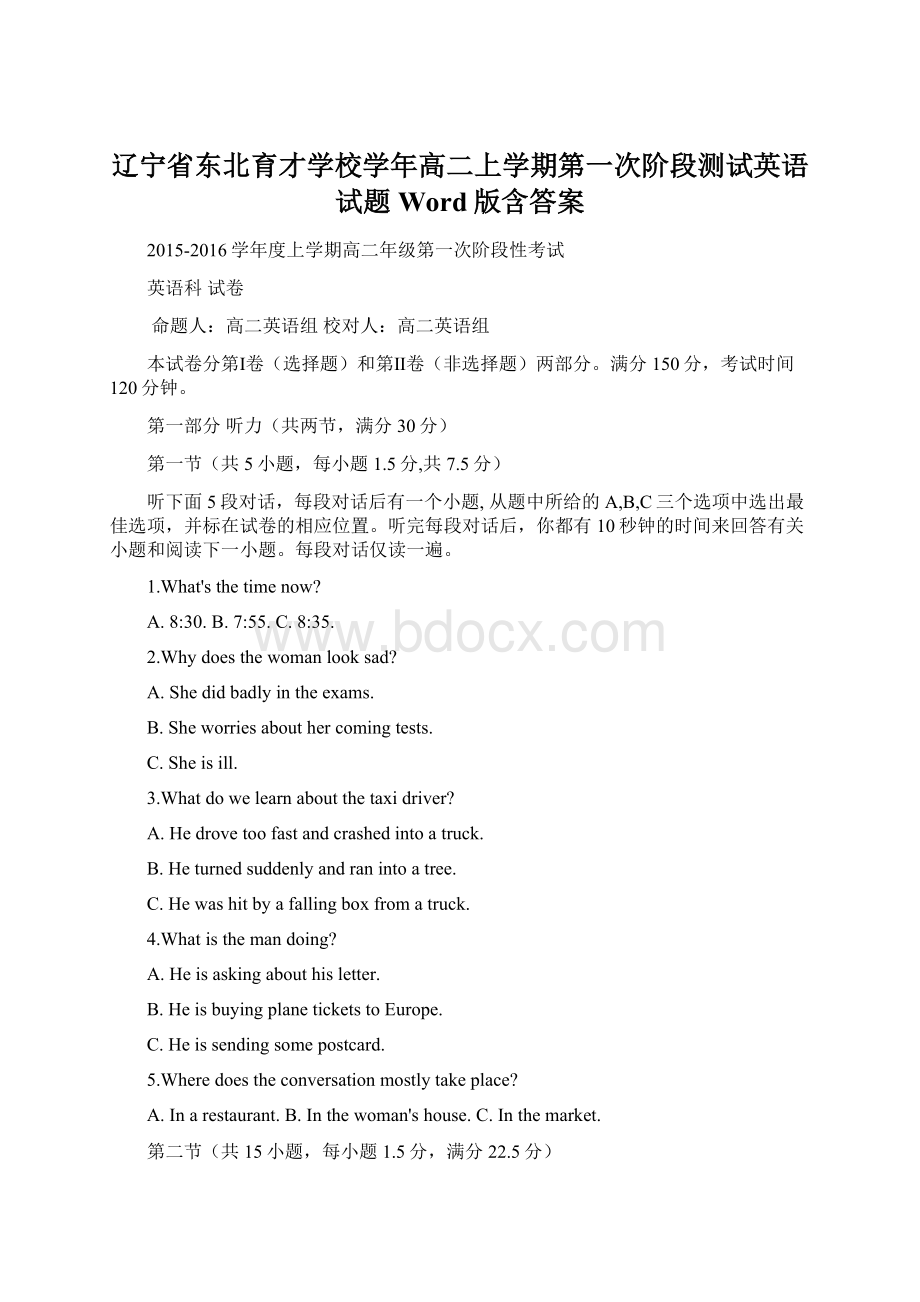 辽宁省东北育才学校学年高二上学期第一次阶段测试英语试题 Word 版含答案

2015-2016 学年度上学期高二年级第一次阶段性考试

英语科 试卷

命题人：高二英语组 校对人：高二英语组

本试卷分第I卷（选择题）和第II卷（非选择题）两部分。满分 150 分，考试时间 120 分钟。

第一部分 听力（共两节，满分 30 分）

第一节（共 5 小题，每小题 1.5 分,共 7.5 分）

听下面 5 段对话，每段对话后有一个小题, 从题中所给的 A,B,C 三个选项中选出最佳选项，并标在试卷的相应位置。听完每段对话后，你都有 10 秒钟的时间来回答有关小题和阅读下一小题。每段对话仅读一遍。

1.What's the time now?

A. 8:30. B. 7:55. C. 8:35.

www.bdocx.com

2.Why does the woman look sad?

A. She did badly in the exams.

B. She worries about her coming tests.

C. She is ill.

3.What do we learn about the taxi driver?

A. He drove too fast and crashed into a truck.

B. He turned suddenly and ran into a tree.

C. He was hit by a falling box from a truck.

4.What is the man doing?

A. He is asking about his letter.

B. He is buying plane tickets to Europe.

C. He is sending some postcard.

5.Where does the conversation mostly take place?

A. In a restaurant. B. In the woman's house. C. In the market.

第二节（共 15 小题，每小题 1.5 分，满分 22.5 分）